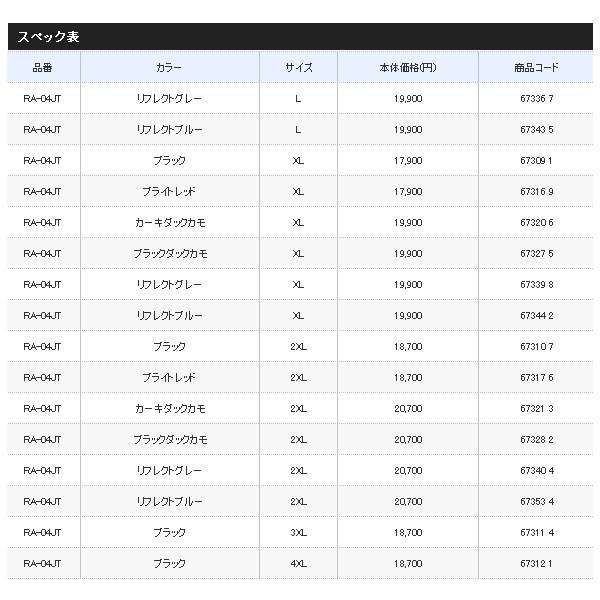 スペック表

| 品番 | カラー | サイズ | 本体価格(円) | 商品コード |
|---|---|---|---|---|
| RA-04JT | リフレクトグレー | L | 19,900 | 67336 7 |
| RA-04JT | リフレクトブルー | L | 19,900 | 67343 5 |
| RA-04JT | ブラック | XL | 17,900 | 67309 1 |
| RA-04JT | ブライトレッド | XL | 17,900 | 67316 9 |
| RA-04JT | カーキダックカモ | XL | 19,900 | 67320 6 |
| RA-04JT | ブラックダックカモ | XL | 19,900 | 67327 5 |
| RA-04JT | リフレクトグレー | XL | 19,900 | 67339 8 |
| RA-04JT | リフレクトブルー | XL | 19,900 | 67344 2 |
| RA-04JT | ブラック | 2XL | 18,700 | 67310 7 |
| RA-04JT | ブライトレッド | 2XL | 18,700 | 67317 6 |
| RA-04JT | カーキダックカモ | 2XL | 20,700 | 67321 3 |
| RA-04JT | ブラックダックカモ | 2XL | 20,700 | 67328 2 |
| RA-04JT | リフレクトグレー | 2XL | 20,700 | 67340 4 |
| RA-04JT | リフレクトブルー | 2XL | 20,700 | 67353 4 |
| RA-04JT | ブラック | 3XL | 18,700 | 67311 4 |
| RA-04JT | ブラック | 4XL | 18,700 | 67312 1 |